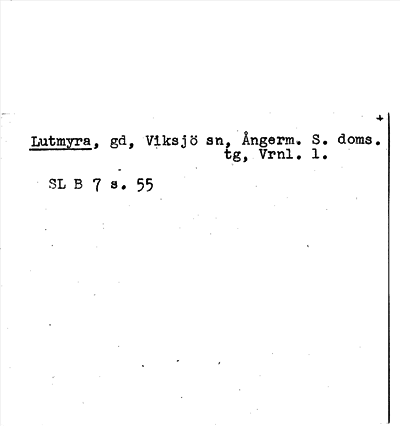 +

Lutmyra, gd, Viksjö sn, Ångerm. S. doms. tg, Vrnl. l.

SL B 7 s. 55